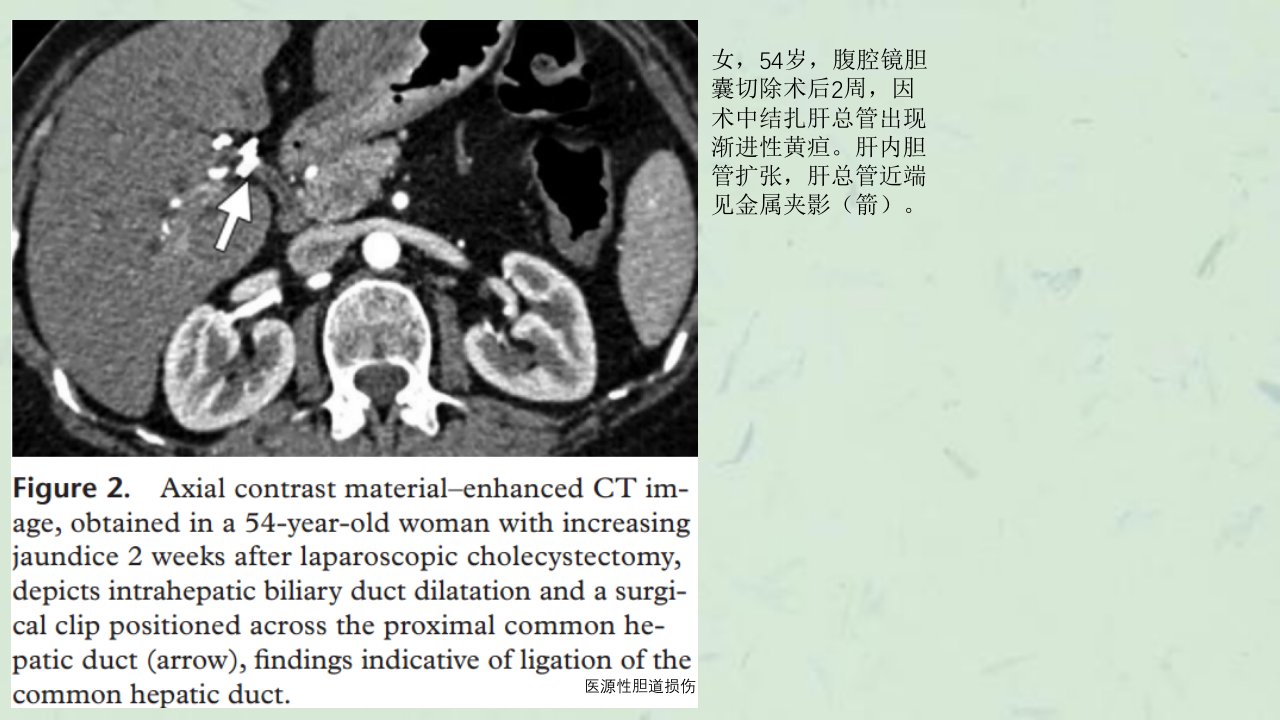 Figure 2. Axial contrast material–enhanced CT image, obtained in a 54-year-old woman with increasing jaundice 2 weeks after laparoscopic cholecystectomy, depicts intrahepatic biliary duct dilatation and a surgical clip positioned across the proximal common hepatic duct (arrow), findings indicative of ligation of the common hepatic duct.

医源性胆道损伤

女，54岁，腹腔镜胆囊切除术后2周，因术中结扎肝总管出现渐进性黄疸。肝内胆管扩张，肝总管近端见金属夹影（箭）。